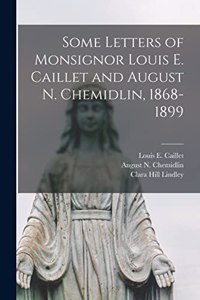 Some Letters of Monsignor Louis E. Caillet and August N. Chemidlin, 1868-1899

Louis E. Caillet
August N. Chemidlin
Clara Hill Lindley